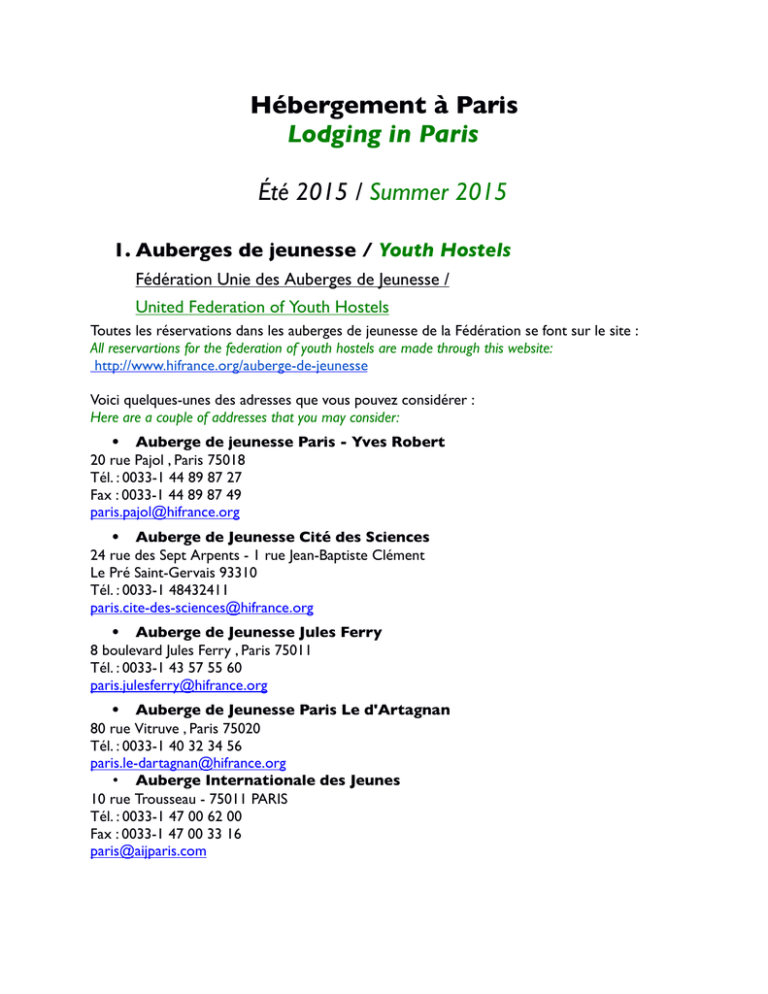 Hébergement à Paris
Lodging in Paris

Été 2015 / Summer 2015

1. Auberges de jeunesse / Youth Hostels

Fédération Unie des Auberges de Jeunesse /

United Federation of Youth Hostels

Toutes les réservations dans les auberges de jeunesse de la Fédération se font sur le site :
All reservartions for the federation of youth hostels are made through this website:
http://www.hifrance.org/auberge-de-jeunesse

Voici quelques-unes des adresses que vous pouvez considérer :
Here are a couple of addresses that you may consider:

• Auberge de jeunesse Paris - Yves Robert
20 rue Pajol , Paris 75018
Tél. : 0033-1 44 89 87 27
Fax : 0033-1 44 89 87 49
paris.pajol@hifrance.org

• Auberge de Jeunesse Cité des Sciences
24 rue des Sept Arpents - 1 rue Jean-Baptiste Clément
Le Pré Saint-Gervais 93310
Tél. : 0033-1 48432411
paris.cite-des-sciences@hifrance.org

• Auberge de Jeunesse Jules Ferry
8 boulevard Jules Ferry , Paris 75011
Tél. : 0033-1 43 57 55 60
paris.julesferry@hifrance.org

• Auberge de Jeunesse Paris Le d'Artagnan
80 rue Vitruve , Paris 75020
Tél. : 0033-1 40 32 34 56
paris.le-dartagnan@hifrance.org

• Auberge Internationale des Jeunes
10 rue Trousseau - 75011 PARIS
Tél. : 0033-1 47 00 62 00
Fax : 0033-1 47 00 33 16
paris@aijparis.com